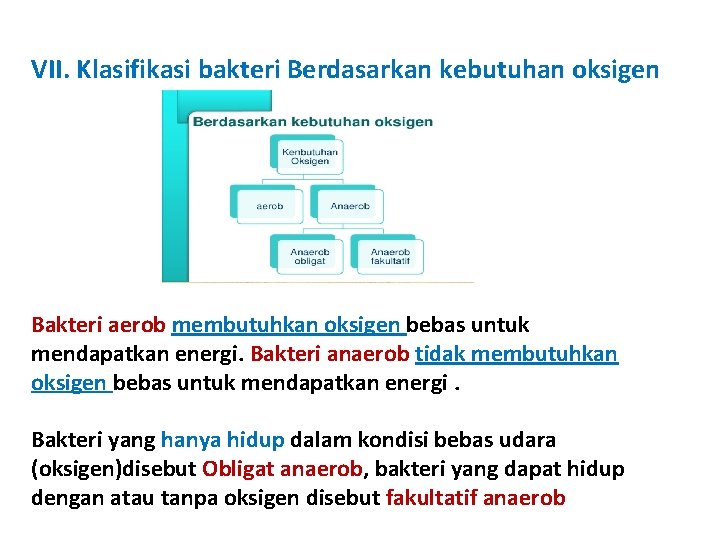 VII. Klasifikasi bakteri Berdasarkan kebutuhan oksigen

Berdasarkan kebutuhan oksigen

Kenbutuhan Oksigen

aerob

Anaerob

Anaerob obligat

Anaerob fakultatif

Bakteri aerob membutuhkan oksigen bebas untuk mendapatkan energi. Bakteri anaerob tidak membutuhkan oksigen bebas untuk mendapatkan energi .

Bakteri yang hanya hidup dalam kondisi bebas udara (oksigen)disebut Obligat anaerob, bakteri yang dapat hidup dengan atau tanpa oksigen disebut fakultatif anaerob